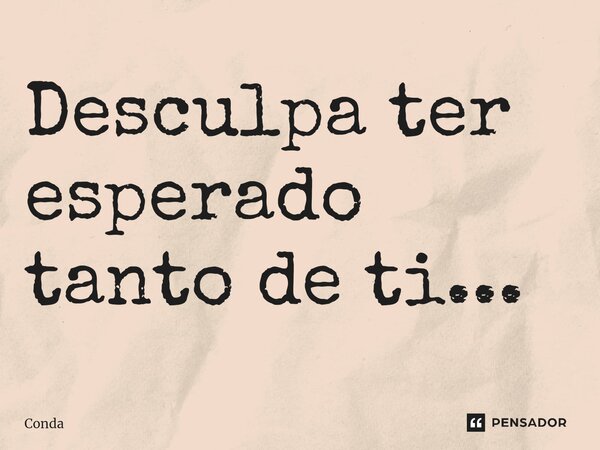 Desculpa ter esperado tanto de ti...

Conda

PENSADOR